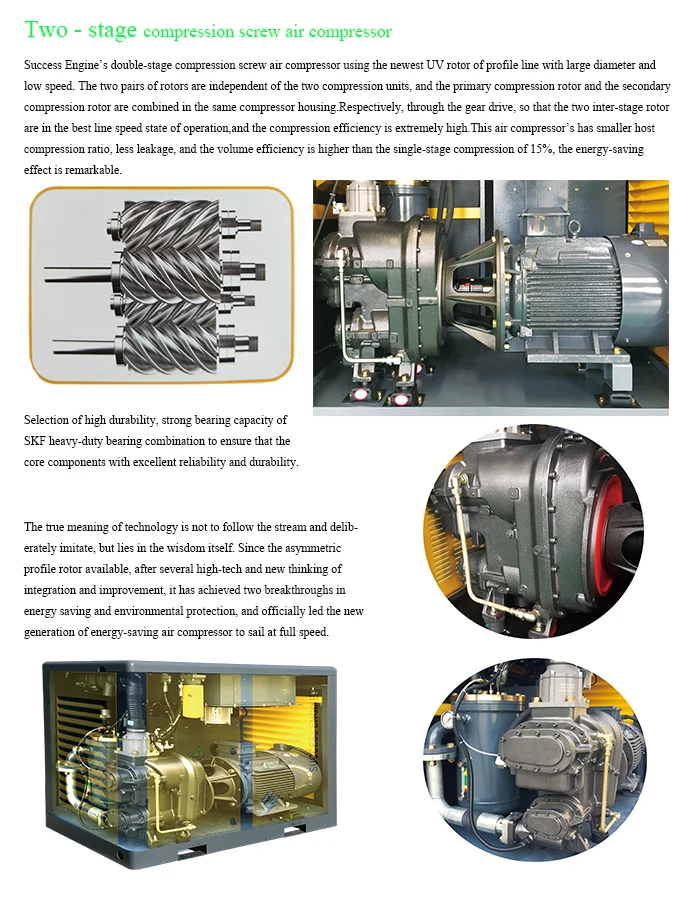 Two - stage compression screw air compressor

Success Engine's double-stage compression screw air compressor using the newest UV rotor of profile line with large diameter and low speed. The two pairs of rotors are independent of the two compression units, and the primary compression rotor and the secondary compression rotor are combined in the same compressor housing.Respectively, through the gear drive, so that the two inter-stage rotor are in the best line speed state of operation,and the compression efficiency is extremely high.This air compressor's has smaller host compression ratio, less leakage, and the volume efficiency is higher than the single-stage compression of 15%, the energy-saving effect is remarkable.

Selection of high durability, strong bearing capacity of SKF heavy-duty bearing combination to ensure that the core components with excellent reliability and durability.

The true meaning of technology is not to follow the stream and deliberately imitate, but lies in the wisdom itself. Since the asymmetric profile rotor available, after several high-tech and new thinking of integration and improvement, it has achieved two breakthroughs in energy saving and environmental protection, and officially led the new generation of energy-saving air compressor to sail at full speed.